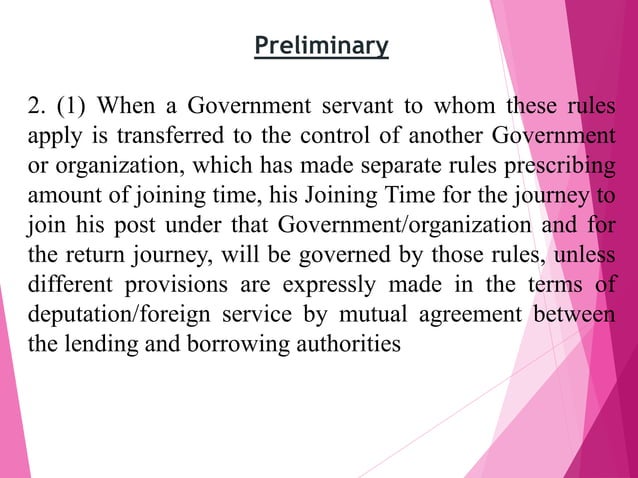 Preliminary

2. (1) When a Government servant to whom these rules apply is transferred to the control of another Government or organization, which has made separate rules prescribing amount of joining time, his Joining Time for the journey to join his post under that Government/organization and for the return journey, will be governed by those rules, unless different provisions are expressly made in the terms of deputation/foreign service by mutual agreement between the lending and borrowing authorities